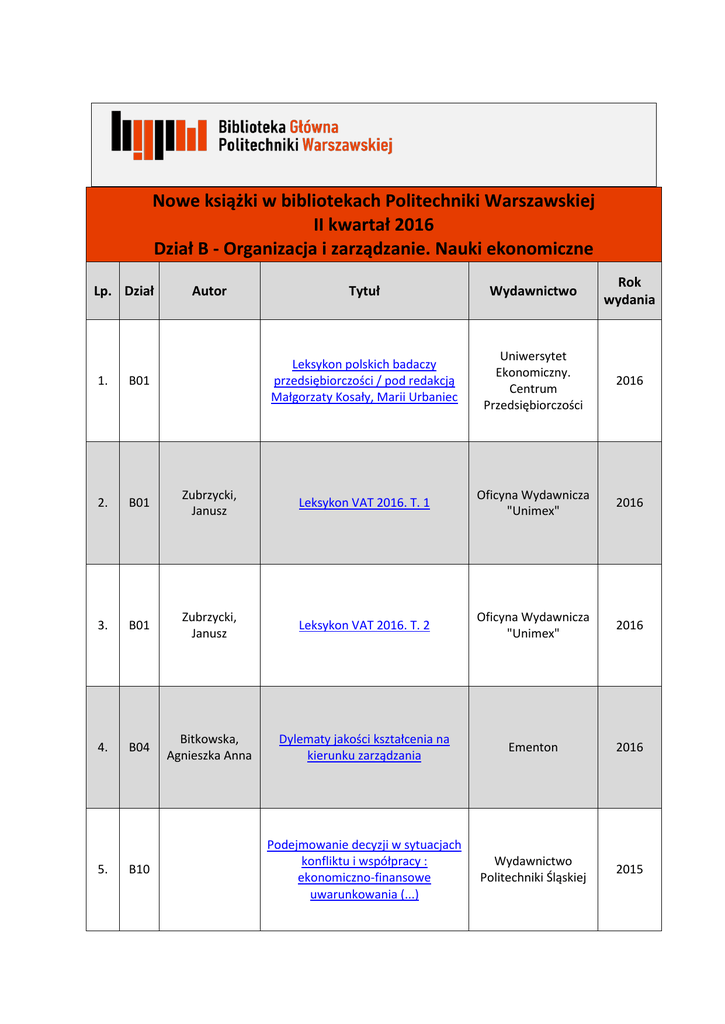 Biblioteka Główna
Politechniki Warszawskiej

Nowe książki w bibliotekach Politechniki Warszawskiej
II kwartał 2016
Dział B - Organizacja i zarządzanie. Nauki ekonomiczne

| Lp. | Dział | Autor | Tytuł | Wydawnictwo | Rok wydania |
|---|---|---|---|---|---|
| 1. | B01 | | Leksykon polskich badaczy przedsiębiorczości / pod redakcją Małgorzaty Kosały, Marii Urbaniec | Uniwersytet Ekonomiczny. Centrum Przedsiębiorczości | 2016 |
| 2. | B01 | Zubrzycki, Janusz | Leksykon VAT 2016. T. 1 | Oficyna Wydawnicza "Unimex" | 2016 |
| 3. | B01 | Zubrzycki, Janusz | Leksykon VAT 2016. T. 2 | Oficyna Wydawnicza "Unimex" | 2016 |
| 4. | B04 | Bitkowska, Agnieszka Anna | Dylematy jakości kształcenia na kierunku zarządzania | Ementon | 2016 |
| 5. | B10 | | Podejmowanie decyzji w sytuacjach konfliktu i współpracy : ekonomiczno-finansowe uwarunkowania (...) | Wydawnictwo Politechniki Śląskiej | 2015 |